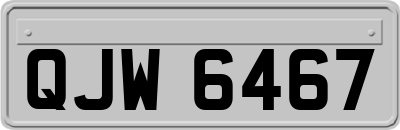 QJW 6467